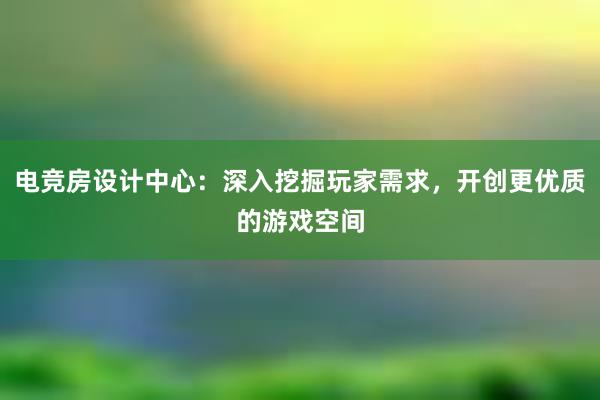 电竞房设计中心：深入挖掘玩家需求，开创更优质的游戏空间